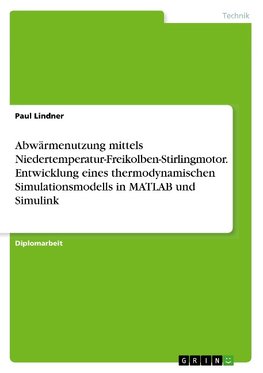 Technik

Paul Lindner

Abwärmenutzung mittels Niedertemperatur-Freikolben-Stirlingmotor. Entwicklung eines thermodynamischen Simulationsmodells in MATLAB und Simulink

Diplomarbeit

GRIN